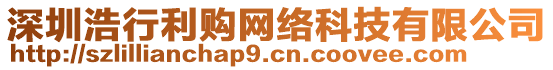 深圳浩行利购网络科技有限公司
http://szlillianchap9.cn.coovee.com